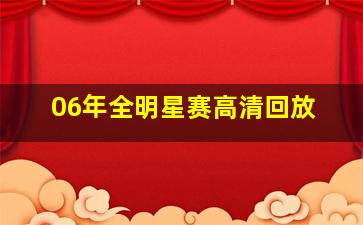 06年全明星赛高清回放